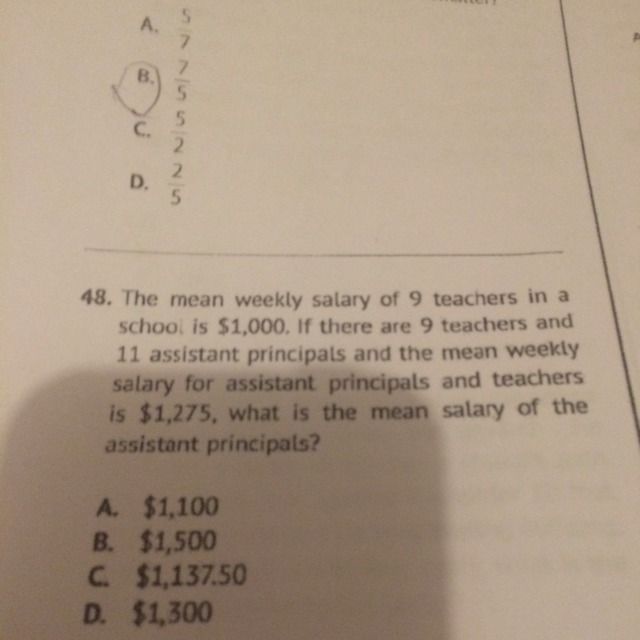 A. $\frac{5}{7}$

B. $\frac{7}{5}$

C. $\frac{5}{2}$

D. $\frac{2}{5}$

48. The mean weekly salary of 9 teachers in a school is \$1,000. If there are 9 teachers and 11 assistant principals and the mean weekly salary for assistant principals and teachers is \$1,275, what is the mean salary of the assistant principals?

A. \$1,100
B. \$1,500
C. \$1,137.50
D. \$1,300